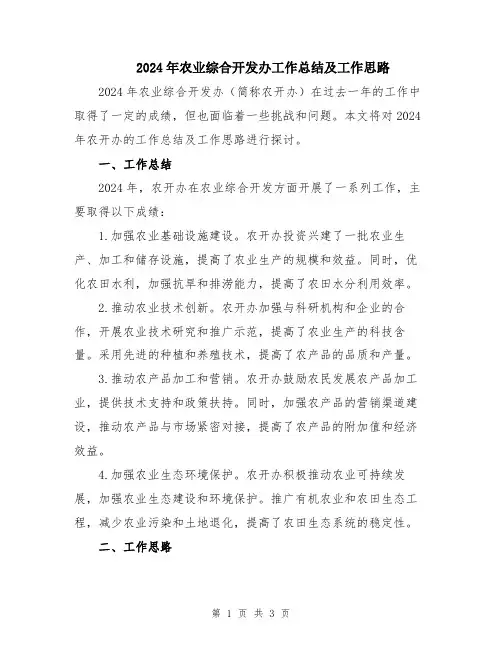 2024年农业综合开发办工作总结及工作思路

2024年农业综合开发办（简称农开办）在过去一年的工作中取得了一定的成绩，但也面临着一些挑战和问题。本文将对2024年农开办的工作总结及工作思路进行探讨。

一、工作总结

2024年，农开办在农业综合开发方面开展了一系列工作，主要取得以下成绩：

1.加强农业基础设施建设。农开办投资兴建了一批农业生产、加工和储存设施，提高了农业生产的规模和效益。同时，优化农田水利，加强抗旱和排涝能力，提高了农田水分利用效率。

2.推动农业技术创新。农开办加强与科研机构和企业的合作，开展农业技术研究和推广示范，提高了农业生产的科技含量。采用先进的种植和养殖技术，提高了农产品的品质和产量。

3.推动农产品加工和营销。农开办鼓励农民发展农产品加工业，提供技术支持和政策扶持。同时，加强农产品的营销渠道建设，推动农产品与市场紧密对接，提高了农产品的附加值和经济效益。

4.加强农业生态环境保护。农开办积极推动农业可持续发展，加强农业生态建设和环境保护。推广有机农业和农田生态工程，减少农业污染和土地退化，提高了农田生态系统的稳定性。

二、工作思路

第 1 页 共 3 页